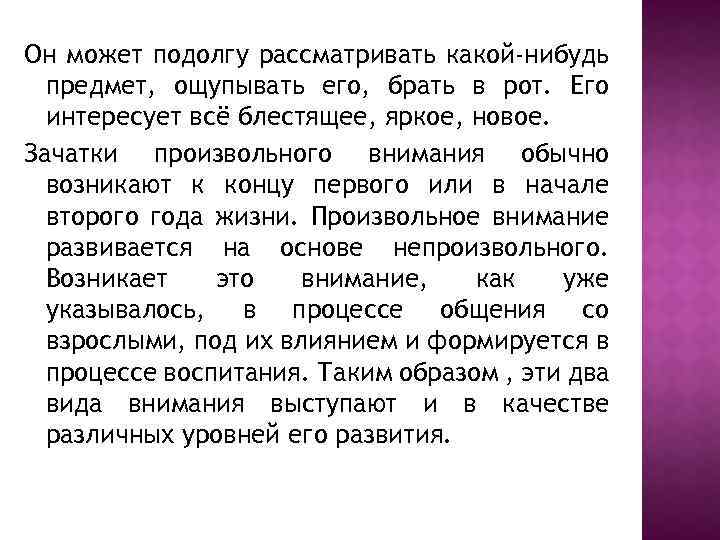 Он может подолгу рассматривать какой-нибудь предмет, ощупывать его, брать в рот. Его интересует всё блестящее, яркое, новое.

Зачатки произвольного внимания обычно возникают к концу первого или в начале второго года жизни. Произвольное внимание развивается на основе непроизвольного. Возникает это внимание, как уже указывалось, в процессе общения со взрослыми, под их влиянием и формируется в процессе воспитания. Таким образом , эти два вида внимания выступают и в качестве различных уровней его развития.